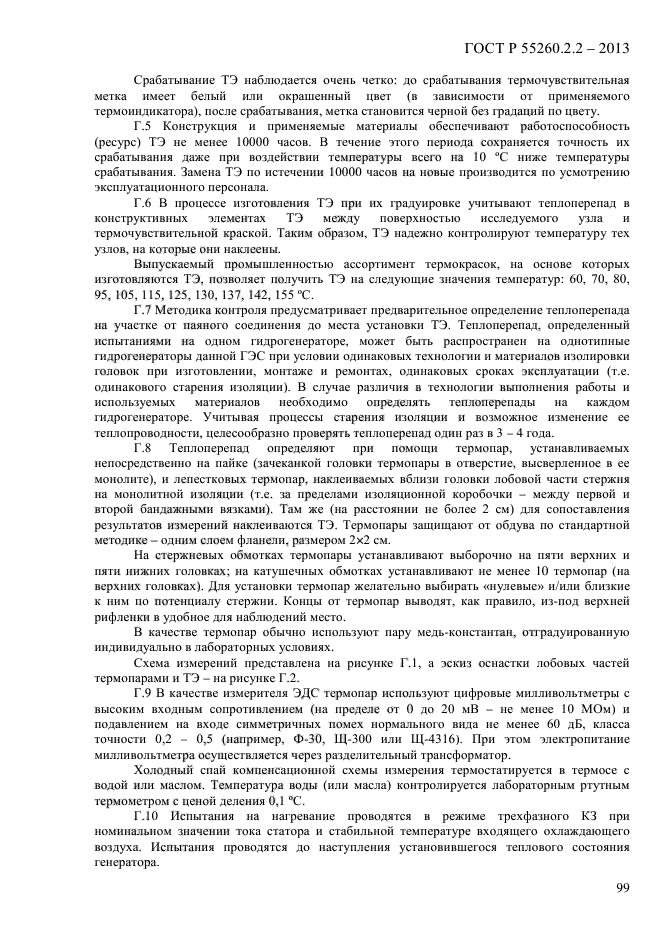 ГОСТ Р 55260.2.2 – 2013

Срабатывание ТЭ наблюдается очень четко: до срабатывания термочувствительная метка имеет белый или окрашенный цвет (в зависимости от применяемого термоиндикатора), после срабатывания, метка становится черной без градаций по цвету.

Г.5 Конструкция и применяемые материалы обеспечивают работоспособность (ресурс) ТЭ не менее 10000 часов. В течение этого периода сохраняется точность их срабатывания даже при воздействии температуры всего на 10 ºС ниже температуры срабатывания. Замена ТЭ по истечении 10000 часов на новые производится по усмотрению эксплуатационного персонала.

Г.6 В процессе изготовления ТЭ при их градуировке учитывают теплоперепад в конструктивных элементах ТЭ между поверхностью исследуемого узла и термочувствительной краской. Таким образом, ТЭ надежно контролируют температуру тех узлов, на которые они наклеены.

Выпускаемый промышленностью ассортимент термокрасок, на основе которых изготовляются ТЭ, позволяет получить ТЭ на следующие значения температур: 60, 70, 80, 95, 105, 115, 125, 130, 137, 142, 155 ºС.

Г.7 Методика контроля предусматривает предварительное определение теплоперепада на участке от паяного соединения до места установки ТЭ. Теплоперепад, определенный испытаниями на одном гидрогенераторе, может быть распространен на однотипные гидрогенераторы данной ГЭС при условии одинаковых технологии и материалов изолировки головок при изготовлении, монтаже и ремонтах, одинаковых сроках эксплуатации (т.е. одинакового старения изоляции). В случае различия в технологии выполнения работы и используемых материалов необходимо определять теплоперепады на каждом гидрогенераторе. Учитывая процессы старения изоляции и возможное изменение ее теплопроводности, целесообразно проверять теплоперепад один раз в 3 – 4 года.

Г.8 Теплоперепад определяют при помощи термопар, устанавливаемых непосредственно на пайке (зачеканкой головки термопары в отверстие, высверленное в ее монолите), и лепестковых термопар, наклеиваемых вблизи головки лобовой части стержня на монолитной изоляции (т.е. за пределами изоляционной коробочки – между первой и второй бандажными вязками). Там же (на расстоянии не более 2 см) для сопоставления результатов измерений наклеиваются ТЭ. Термопары защищают от обдува по стандартной методике – одним слоем фланели, размером 2×2 см.

На стержневых обмотках термопары устанавливают выборочно на пяти верхних и пяти нижних головках; на катушечных обмотках устанавливают не менее 10 термопар (на верхних головках). Для установки термопар желательно выбирать «нулевые» и/или близкие к ним по потенциалу стержни. Концы от термопар выводят, как правило, из-под верхней рифленки в удобное для наблюдений место.

В качестве термопар обычно используют пару медь-константан, отградуированную индивидуально в лабораторных условиях.

Схема измерений представлена на рисунке Г.1, а эскиз оснастки лобовых частей термопарами и ТЭ – на рисунке Г.2.

Г.9 В качестве измерителя ЭДС термопар используют цифровые милливольтметры с высоким входным сопротивлением (на пределе от 0 до 20 мВ – не менее 10 МОм) и подавлением на входе симметричных помех нормального вида не менее 60 дБ, класса точности 0,2 – 0,5 (например, Ф-30, Щ-300 или Щ-4316). При этом электропитание милливольтметра осуществляется через разделительный трансформатор.

Холодный спай компенсационной схемы измерения термостатируется в термосе с водой или маслом. Температура воды (или масла) контролируется лабораторным ртутным термометром с ценой деления 0,1 ºС.

Г.10 Испытания на нагревание проводятся в режиме трехфазного КЗ при номинальном значении тока статора и стабильной температуре входящего охлаждающего воздуха. Испытания проводятся до наступления установившегося теплового состояния генератора.

99